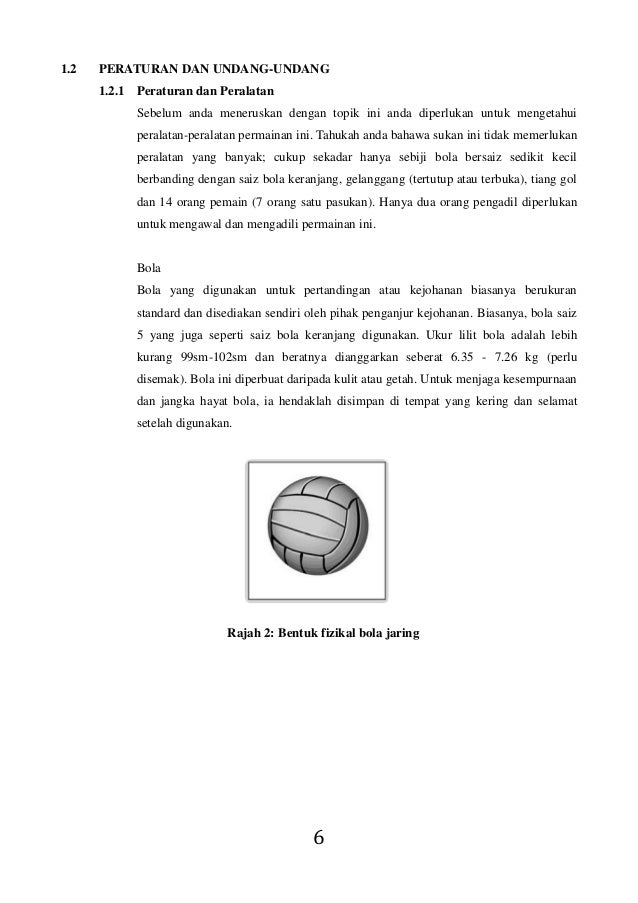 1.2 PERATURAN DAN UNDANG-UNDANG

1.2.1 Peraturan dan Peralatan

Sebelum anda meneruskan dengan topik ini anda diperlukan untuk mengetahui peralatan-peralatan permainan ini. Tahukah anda bahawa sukan ini tidak memerlukan peralatan yang banyak; cukup sekadar hanya sebiji bola bersaiz sedikit kecil berbanding dengan saiz bola keranjang, gelanggang (tertutup atau terbuka), tiang gol dan 14 orang pemain (7 orang satu pasukan). Hanya dua orang pengadil diperlukan untuk mengawal dan mengadili permainan ini.

Bola

Bola yang digunakan untuk pertandingan atau kejohanan biasanya berukuran standard dan disediakan sendiri oleh pihak penganjur kejohanan. Biasanya, bola saiz 5 yang juga seperti saiz bola keranjang digunakan. Ukur lilit bola adalah lebih kurang 99sm-102sm dan beratnya dianggarkan seberat 6.35 - 7.26 kg (perlu disemak). Bola ini diperbuat daripada kulit atau getah. Untuk menjaga kesempurnaan dan jangka hayat bola, ia hendaklah disimpan di tempat yang kering dan selamat setelah digunakan.

Rajah 2: Bentuk fizikal bola jaring

6